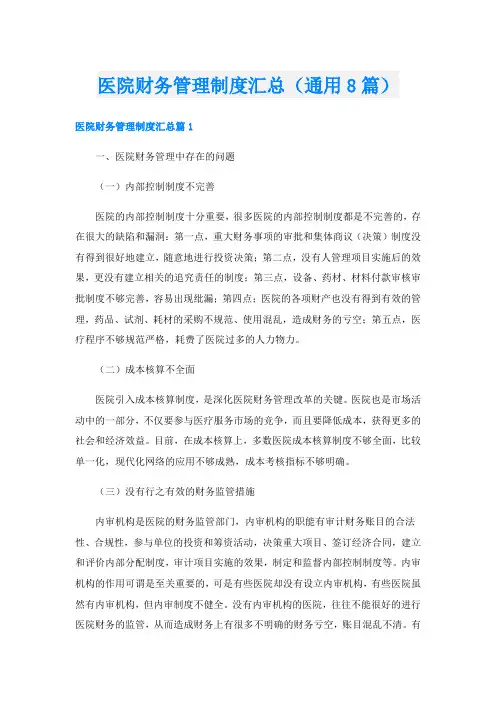 医院财务管理制度汇总（通用8篇）

医院财务管理制度汇总篇1

一、医院财务管理中存在的问题

（一）内部控制制度不完善

医院的内部控制制度十分重要，很多医院的内部控制制度都是不完善的，存在很大的缺陷和漏洞：第一点，重大财务事项的审批和集体商议（决策）制度没有得到很好地建立，随意地进行投资决策；第二点，没有人管理项目实施后的效果，更没有建立相关的追究责任的制度；第三点，设备、药材、材料付款审核审批制度不够完善，容易出现纰漏；第四点：医院的各项财产也没有得到有效的管理，药品、试剂、耗材的采购不规范、使用混乱，造成财务的亏空；第五点，医疗程序不够规范严格，耗费了医院过多的人力物力。

（二）成本核算不全面

医院引入成本核算制度，是深化医院财务管理改革的关键。医院也是市场活动中的一部分，不仅要参与医疗服务市场的竞争，而且要降低成本，获得更多的社会和经济效益。目前，在成本核算上，多数医院成本核算制度不够全面，比较单一化，现代化网络的应用不够成熟，成本考核指标不够明确。

（三）没有行之有效的财务监管措施

内审机构是医院的财务监管部门，内审机构的职能有审计财务账目的合法性、合规性，参与单位的投资和筹资活动，决策重大项目、签订经济合同，建立和评价内部分配制度，审计项目实施的效果，制定和监督内部控制制度等。内审机构的作用可谓是至关重要的，可是有些医院却没有设立内审机构，有些医院虽然有内审机构，但内审制度不健全。没有内审机构的医院，往往不能很好的进行医院财务的监管，从而造成财务上有很多不明确的财务亏空，账目混乱不清。有